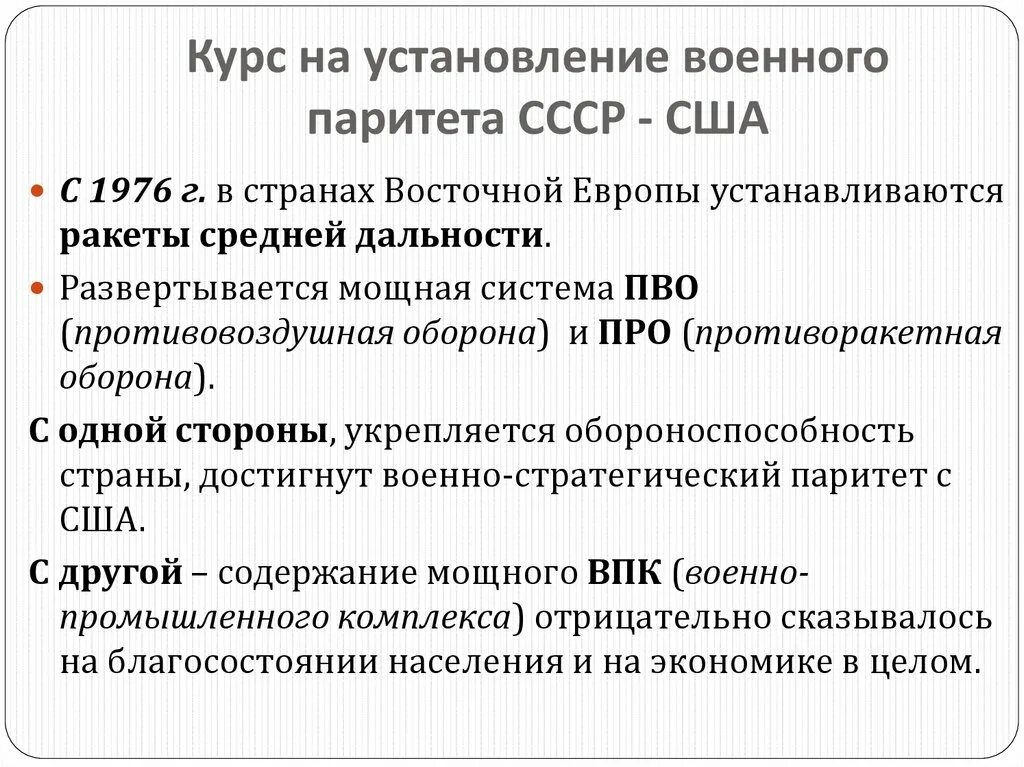 Курс на установление военного паритета СССР - США

С 1976 г. в странах Восточной Европы устанавливаются ракеты средней дальности.

Развертывается мощная система ПВО (противовоздушная оборона) и ПРО (противоракетная оборона).

С одной стороны, укрепляется обороноспособность страны, достигнут военно-стратегический паритет с США.

С другой – содержание мощного ВПК (военно-промышленного комплекса) отрицательно сказывалось на благосостоянии населения и на экономике в целом.